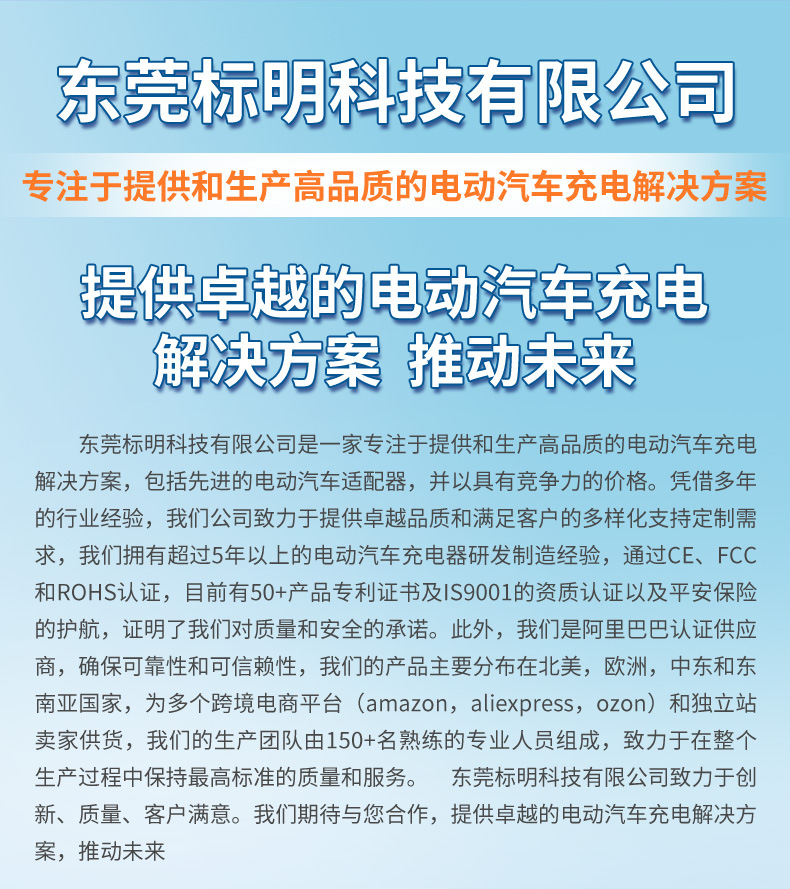 东莞标明科技有限公司

专注于提供和生产高品质的电动汽车充电解决方案

提供卓越的电动汽车充电
解决方案 推动未来

东莞标明科技有限公司是一家专注于提供和生产高品质的电动汽车充电解决方案，包括先进的电动汽车适配器，并以具有竞争力的价格。凭借多年的行业经验，我们公司致力于提供卓越品质和满足客户的多样化支持定制需求，我们拥有超过5年以上的电动汽车充电器研发制造经验，通过CE、FCC和ROHS认证，目前有50+产品专利证书及IS9001的资质认证以及平安保险的护航，证明了我们对质量和安全的承诺。此外，我们是阿里巴巴认证供应商，确保可靠性和可信赖性，我们的产品主要分布在北美，欧洲，中东和东南亚国家，为多个跨境电商平台（amazon，aliexpress，ozon）和独立站卖家供货，我们的生产团队由150+名熟练的专业人员组成，致力于在整个生产过程中保持最高标准的质量和服务。 东莞标明科技有限公司致力于创新、质量、客户满意。我们期待与您合作，提供卓越的电动汽车充电解决方案，推动未来